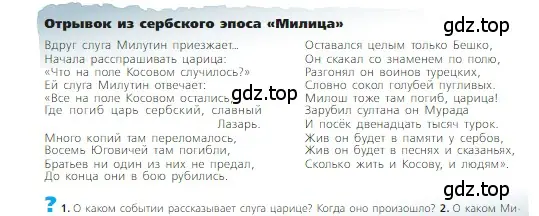 Отрывок из сербского эпоса «Милица»

gdz.top

Вдруг слуга Милутин приезжает...
Начала расспрашивать царица:
«Что на поле Косовом случилось?»
Ей слуга Милутин отвечает:
«Все на поле Косовом остались,
Где погиб царь сербский, славный Лазарь.
Много копий там переломалось,
Восемь Юговичей там погибли,
Братьев ни один из них не предал,
До конца они в бою рубились.

gdz.top

Оставался целым только Бешко,
Он скакал со знаменем по полю,
Разгонял он воинов турецких,
Словно сокол голубей пугливых.
Милош тоже там погиб, царица!
Зарубил султана он Мурада
И посёк двенадцать тысяч турок.
Жив он будет в памяти у сербов,
Жив он будет в песнях и сказаньях,
Сколько жить и Косову, и людям».

gdz.top

? 1. О каком событии рассказывает слуга царице? Когда оно произошло? 2. О каком Ми-